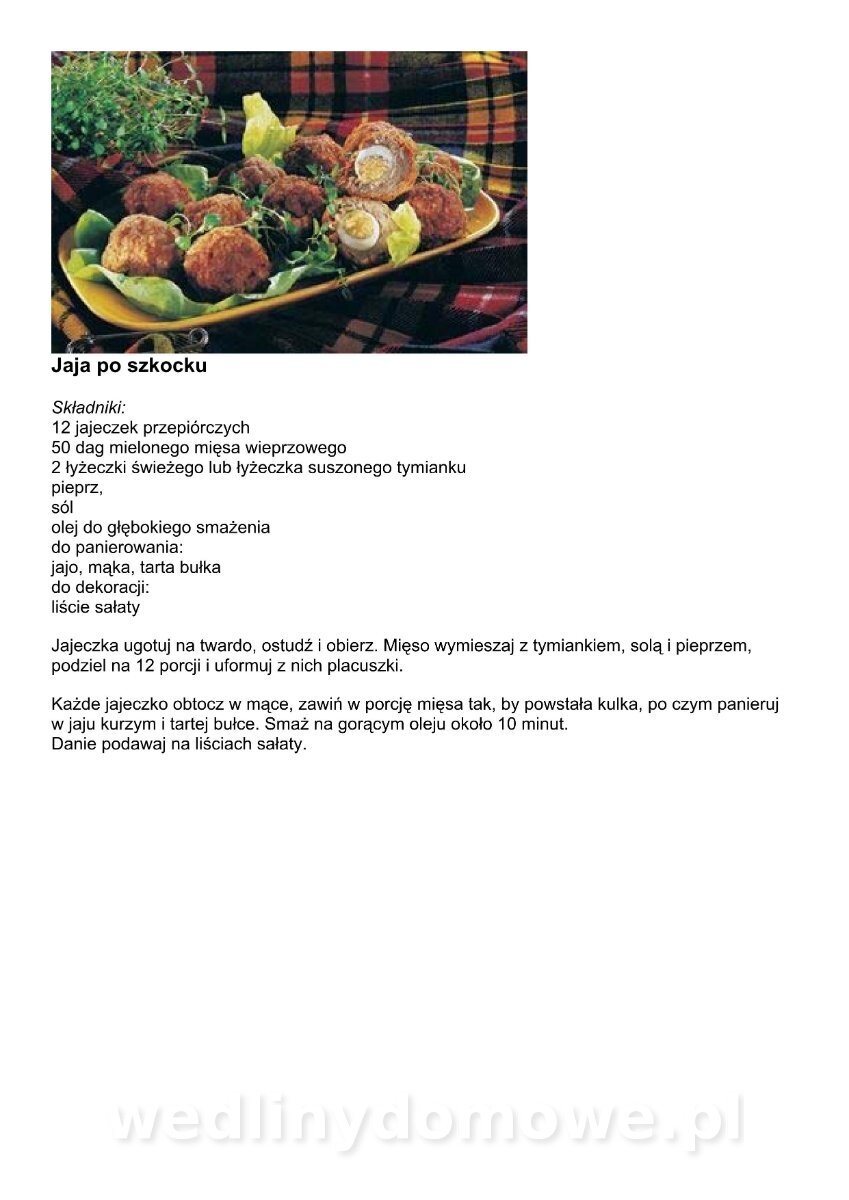 Jaja po szkocku

Składniki:
12 jajeczek przepiórczych
50 dag mielonego mięsa wieprzowego
2 łyżeczki świeżego lub łyżeczka suszonego tymianku
pieprz,
sól
olej do głębokiego smażenia
do panierowania:
jajo, mąka, tarta bułka
do dekoracji:
liście sałaty

Jajeczka ugotuj na twardo, ostudź i obierz. Mięso wymieszaj z tymiankiem, solą i pieprzem, podziel na 12 porcji i uformuj z nich placuszki.

Każde jajeczko obtocz w mące, zawiń w porcję mięsa tak, by powstała kulka, po czym panieruj w jaju kurzym i tartej bułce. Smaż na gorącym oleju około 10 minut.
Danie podawaj na liściach sałaty.

wedlinydomowe.pl